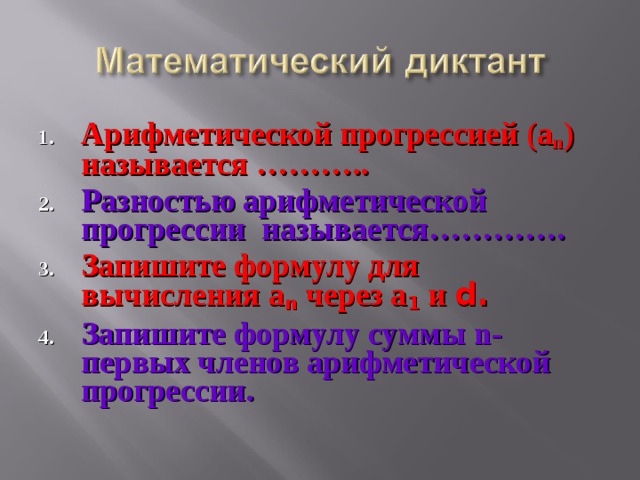 Математический диктант

1. Арифметической прогрессией ($a_n$) называется ………..
2. Разностью арифметической прогрессии называется………….
3. Запишите формулу для вычисления $a_n$ через $a_1$ и d.
4. Запишите формулу суммы n-первых членов арифметической прогрессии.